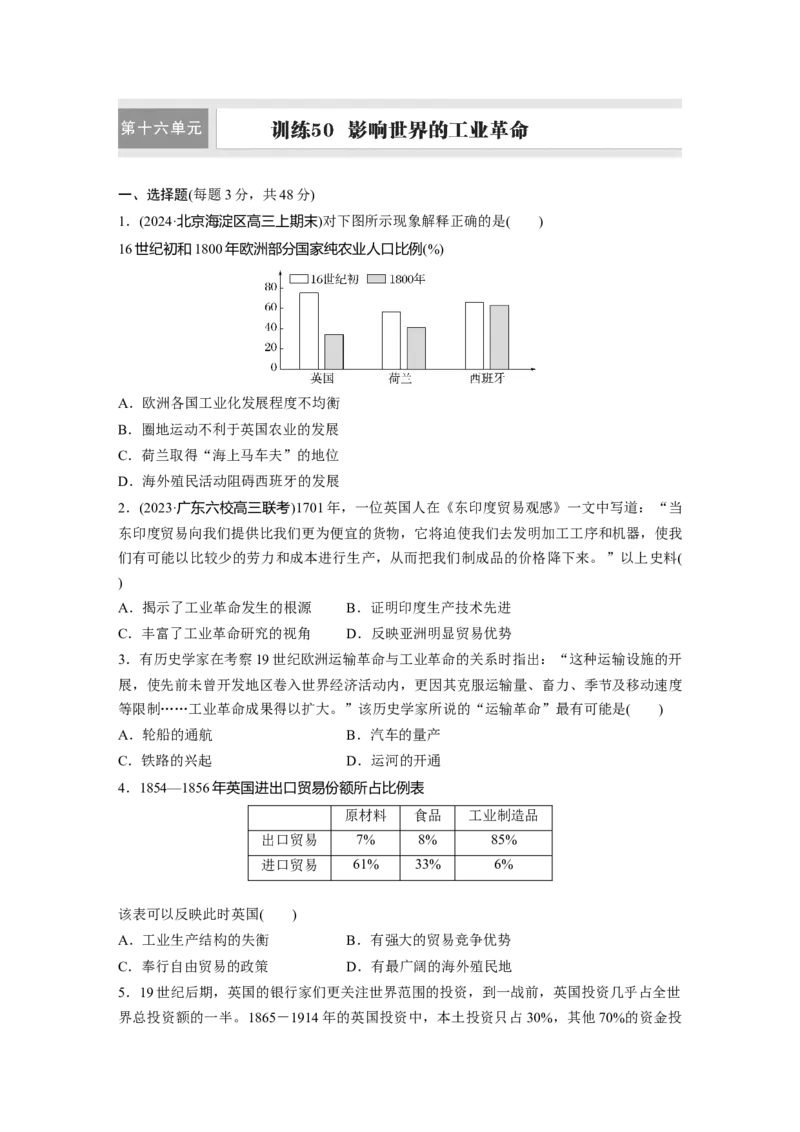 第十六单元

训练50 影响世界的工业革命

一、选择题(每题3分，共48分)

1.(2024·北京海淀区高三上期末)对下图所示现象解释正确的是(　　)

16世纪初和1800年欧洲部分国家纯农业人口比例(%)

16世纪初 1800年

80
60
40
20
0

英国 荷兰 西班牙

A.欧洲各国工业化发展程度不均衡

B.圈地运动不利于英国农业的发展

C.荷兰取得“海上马车夫”的地位

D.海外殖民活动阻碍西班牙的发展

2.(2023·广东六校高三联考)1701年，一位英国人在《东印度贸易观感》一文中写道：“当东印度贸易向我们提供比我们更为便宜的货物，它将迫使我们去发明加工工序和机器，使我们有可能以比较少的劳力和成本进行生产，从而把我们制成品的价格降下来。”以上史料(　　)

A.揭示了工业革命发生的根源 B.证明印度生产技术先进

C.丰富了工业革命研究的视角 D.反映亚洲明显贸易优势

3.有历史学家在考察19世纪欧洲运输革命与工业革命的关系时指出：“这种运输设施的开展，使先前未曾开发地区卷入世界经济活动内，更因其克服运输量、畜力、季节及移动速度等限制……工业革命成果得以扩大。”该历史学家所说的“运输革命”最有可能是(　　)

A.轮船的通航 B.汽车的量产

C.铁路的兴起 D.运河的开通

4.1854—1856年英国进出口贸易份额所占比例表

| | 原材料 | 食品 | 工业制造品 |
|---|---|---|---|
| 出口贸易 | 7% | 8% | 85% |
| 进口贸易 | 61% | 33% | 6% |

该表可以反映此时英国(　　)

A.工业生产结构的失衡 B.有强大的贸易竞争优势

C.奉行自由贸易的政策 D.有最广阔的海外殖民地

5.19世纪后期，英国的银行家们更关注世界范围的投资，到一战前，英国投资几乎占全世界总投资额的一半。1865－1914年的英国投资中，本土投资只占30%，其他70%的资金投